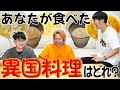 あなたが食べた
異国料理はどれ?